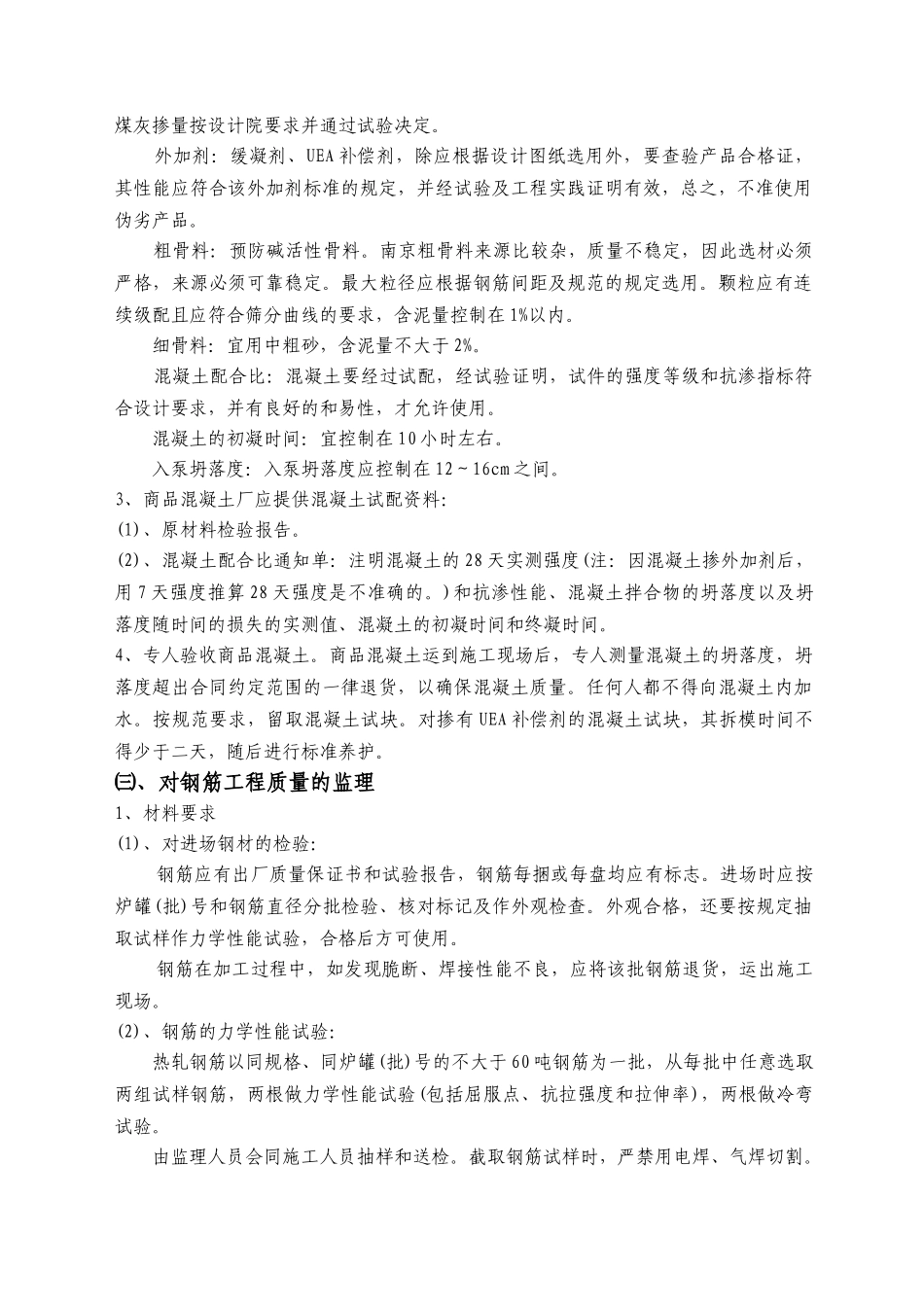 煤灰掺量按设计院要求并通过试验决定。

外加剂：缓凝剂、UEA补偿剂，除应根据设计图纸选用外，要查验产品合格证，其性能应符合该外加剂标准的规定，并经试验及工程实践证明有效，总之，不准使用伪劣产品。

粗骨料：预防碱活性骨料。南京粗骨料来源比较杂，质量不稳定，因此选材必须严格，来源必须可靠稳定。最大粒径应根据钢筋间距及规范的规定选用。颗粒应有连续级配且应符合筛分曲线的要求，含泥量控制在1%以内。

细骨料：宜用中粗砂，含泥量不大于2%。

混凝土配合比：混凝土要经过试配，经试验证明，试件的强度等级和抗渗指标符合设计要求，并有良好的和易性，才允许使用。

混凝土的初凝时间：宜控制在10小时左右。

入泵坍落度：入泵坍落度应控制在12～16cm之间。

3、商品混凝土厂应提供混凝土试配资料：

(1)、原材料检验报告。

(2)、混凝土配合比通知单：注明混凝土的28天实测强度(注：因混凝土掺外加剂后，用7天强度推算28天强度是不准确的。)和抗渗性能、混凝土拌合物的坍落度以及坍落度随时间的损失的实测值、混凝土的初凝时间和终凝时间。

4、专人验收商品混凝土。商品混凝土运到施工现场后，专人测量混凝土的坍落度，坍落度超出合同约定范围的一律退货，以确保混凝土质量。任何人都不得向混凝土内加水。按规范要求，留取混凝土试块。对掺有UEA补偿剂的混凝土试块，其拆模时间不得少于二天，随后进行标准养护。

㈢、对钢筋工程质量的监理

1、材料要求

(1)、对进场钢材的检验：

钢筋应有出厂质量保证书和试验报告，钢筋每捆或每盘均应有标志。进场时应按炉罐(批)号和钢筋直径分批检验、核对标记及作外观检查。外观合格，还要按规定抽取试样作力学性能试验，合格后方可使用。

钢筋在加工过程中，如发现脆断、焊接性能不良，应将该批钢筋退货，运出施工现场。

(2)、钢筋的力学性能试验：

热轧钢筋以同规格、同炉罐(批)号的不大于60吨钢筋为一批，从每批中任意选取两组试样钢筋，两根做力学性能试验(包括屈服点、抗拉强度和拉伸率)，两根做冷弯试验。

由监理人员会同施工人员抽样和送检。截取钢筋试样时，严禁用电焊、气焊切割。